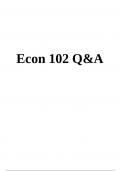 Econ 102 Q&A